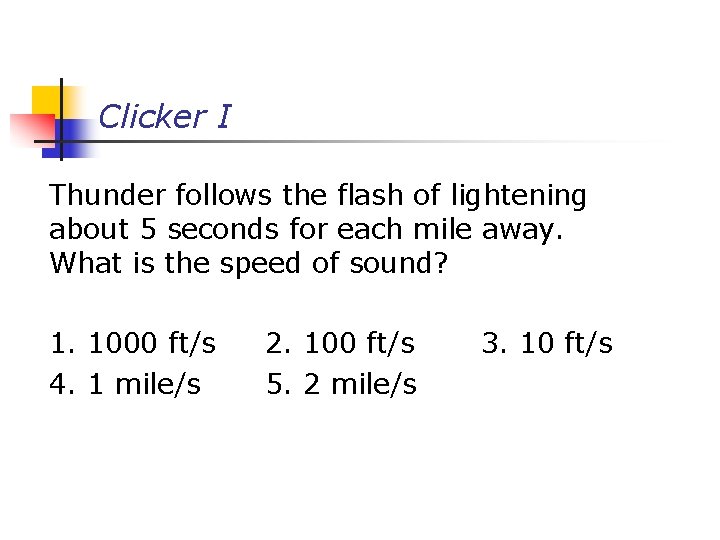 Clicker I

Thunder follows the flash of lightening about 5 seconds for each mile away. What is the speed of sound?

1. 1000 ft/s 2. 100 ft/s 3. 10 ft/s
4. 1 mile/s 5. 2 mile/s